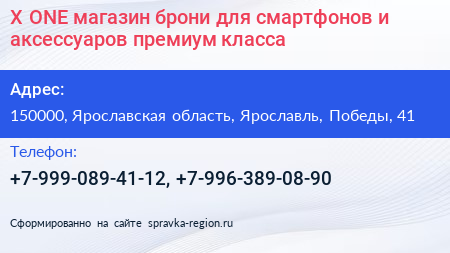 X ONE магазин брони для смартфонов и аксессуаров премиум класса

Адрес:

150000, Ярославская область, Ярославль, Победы, 41

Телефон:

+7-999-089-41-12, +7-996-389-08-90

Сформированно на сайте spravka-region.ru